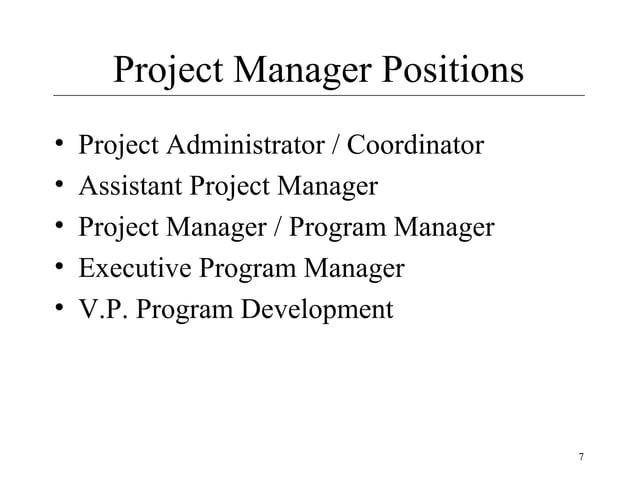 Project Manager Positions

• Project Administrator / Coordinator
• Assistant Project Manager
• Project Manager / Program Manager
• Executive Program Manager
• V.P. Program Development

7